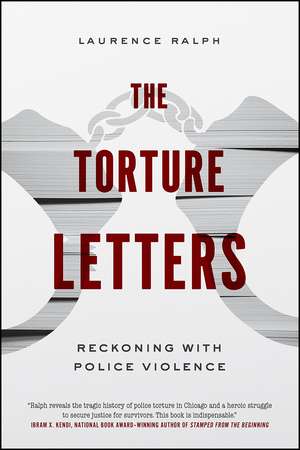 LAURENCE RALPH

THE TORTURE LETTERS

RECKONING WITH POLICE VIOLENCE

"Ralph reveals the tragic history of police torture in Chicago and a heroic struggle to secure justice for survivors. This book is indispensable."
IBRAM X. KENDI, NATIONAL BOOK AWARD–WINNING AUTHOR OF STAMPED FROM THE BEGINNING